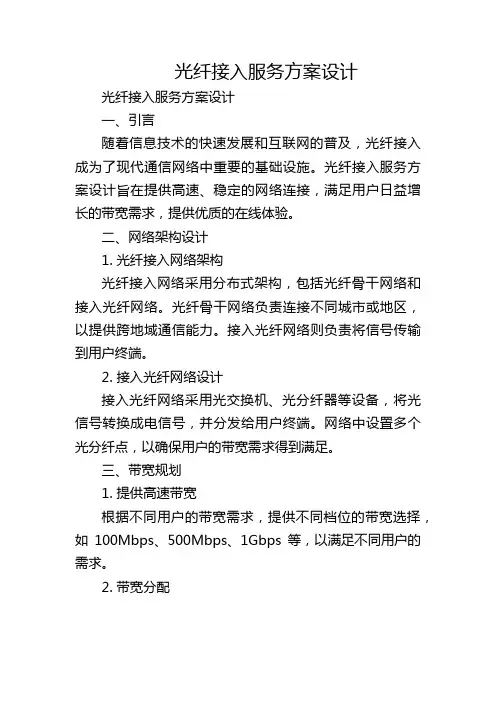 光纤接入服务方案设计

光纤接入服务方案设计

一、引言

随着信息技术的快速发展和互联网的普及，光纤接入成为了现代通信网络中重要的基础设施。光纤接入服务方案设计旨在提供高速、稳定的网络连接，满足用户日益增长的带宽需求，提供优质的在线体验。

二、网络架构设计

1. 光纤接入网络架构

光纤接入网络采用分布式架构，包括光纤骨干网络和接入光纤网络。光纤骨干网络负责连接不同城市或地区，以提供跨地域通信能力。接入光纤网络则负责将信号传输到用户终端。

2. 接入光纤网络设计

接入光纤网络采用光交换机、光分纤器等设备，将光信号转换成电信号，并分发给用户终端。网络中设置多个光分纤点，以确保用户的带宽需求得到满足。

三、带宽规划

1. 提供高速带宽

根据不同用户的带宽需求，提供不同档位的带宽选择，如 100Mbps、500Mbps、1Gbps 等，以满足不同用户的需求。

2. 带宽分配